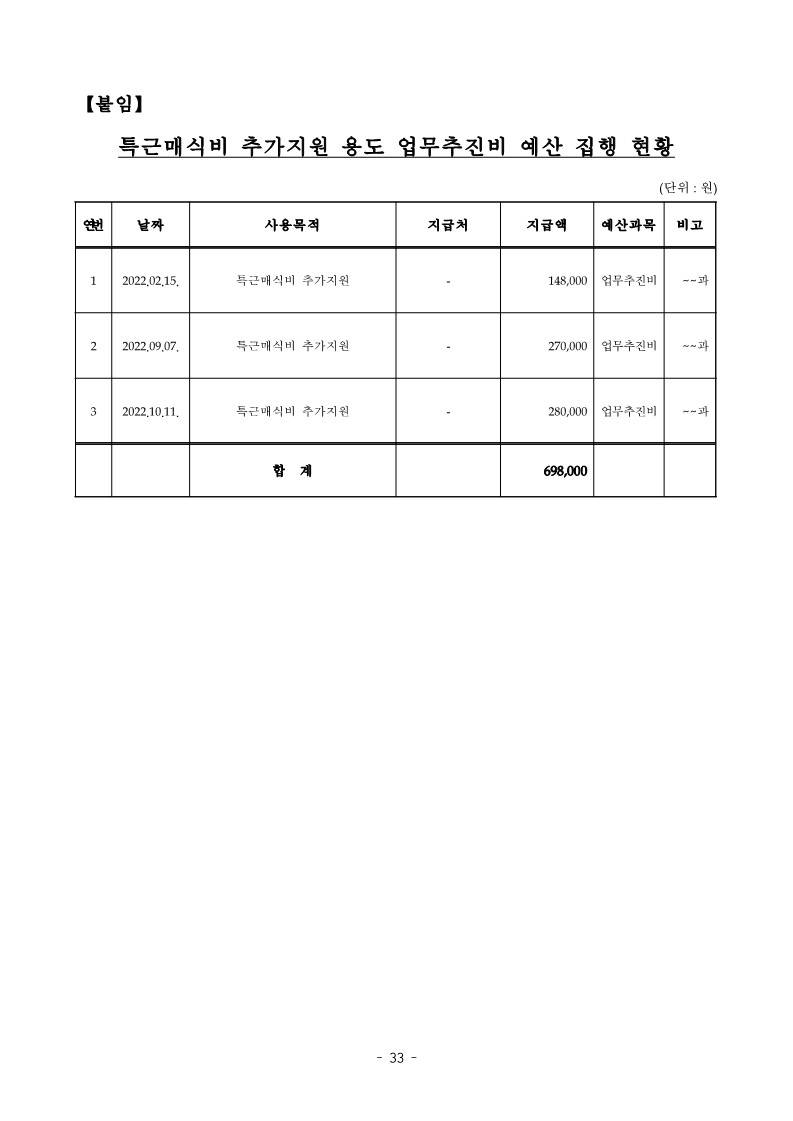 【붙임】

특근매식비 추가지원 용도 업무추진비 예산 집행 현황

(단위 : 원)

| 연번 | 날짜 | 사용목적 | 지급처 | 지급액 | 예산과목 | 비고 |
|---|---|---|---|---|---|---|
| 1 | 2022.02.15. | 특근매식비 추가지원 | - | 148,000 | 업무추진비 | ~~과 |
| 2 | 2022.09.07. | 특근매식비 추가지원 | - | 270,000 | 업무추진비 | ~~과 |
| 3 | 2022.10.11. | 특근매식비 추가지원 | - | 280,000 | 업무추진비 | ~~과 |
|  |  | 합 계 |  | 698,000 |  |  |

- 33 -